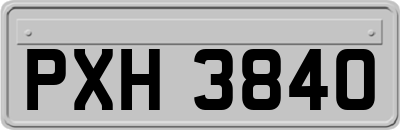 PXH 3840